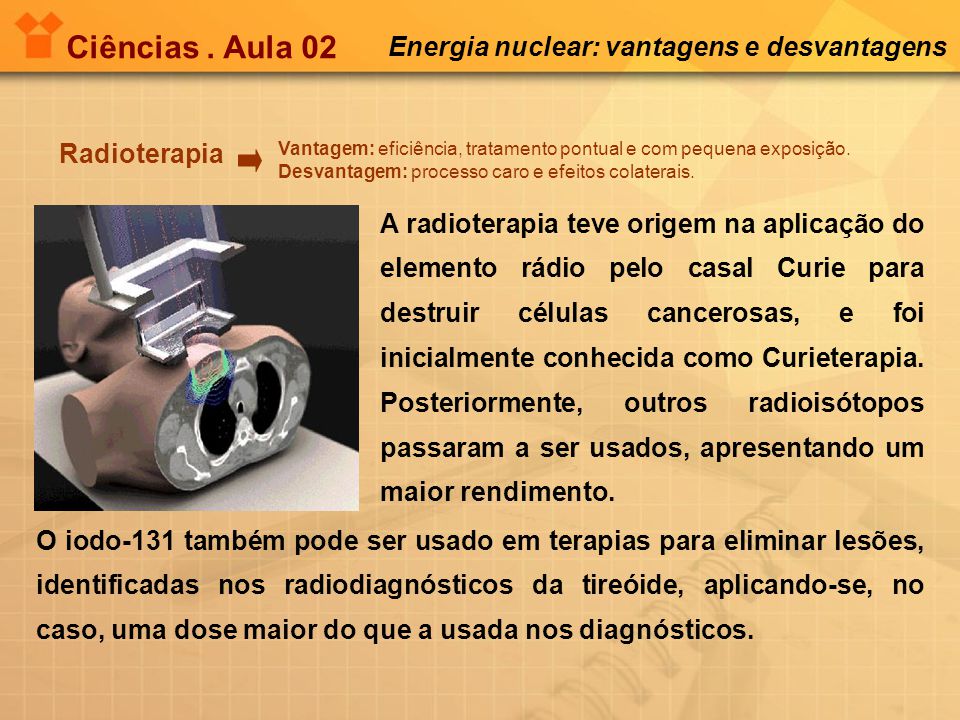 Ciências . Aula 02

Energia nuclear: vantagens e desvantagens

Radioterapia

Vantagem: eficiência, tratamento pontual e com pequena exposição.
Desvantagem: processo caro e efeitos colaterais.

A radioterapia teve origem na aplicação do elemento rádio pelo casal Curie para destruir células cancerosas, e foi inicialmente conhecida como Curieterapia. Posteriormente, outros radioisótopos passaram a ser usados, apresentando um maior rendimento.

O iodo-131 também pode ser usado em terapias para eliminar lesões, identificadas nos radiodiagnósticos da tireóide, aplicando-se, no caso, uma dose maior do que a usada nos diagnósticos.